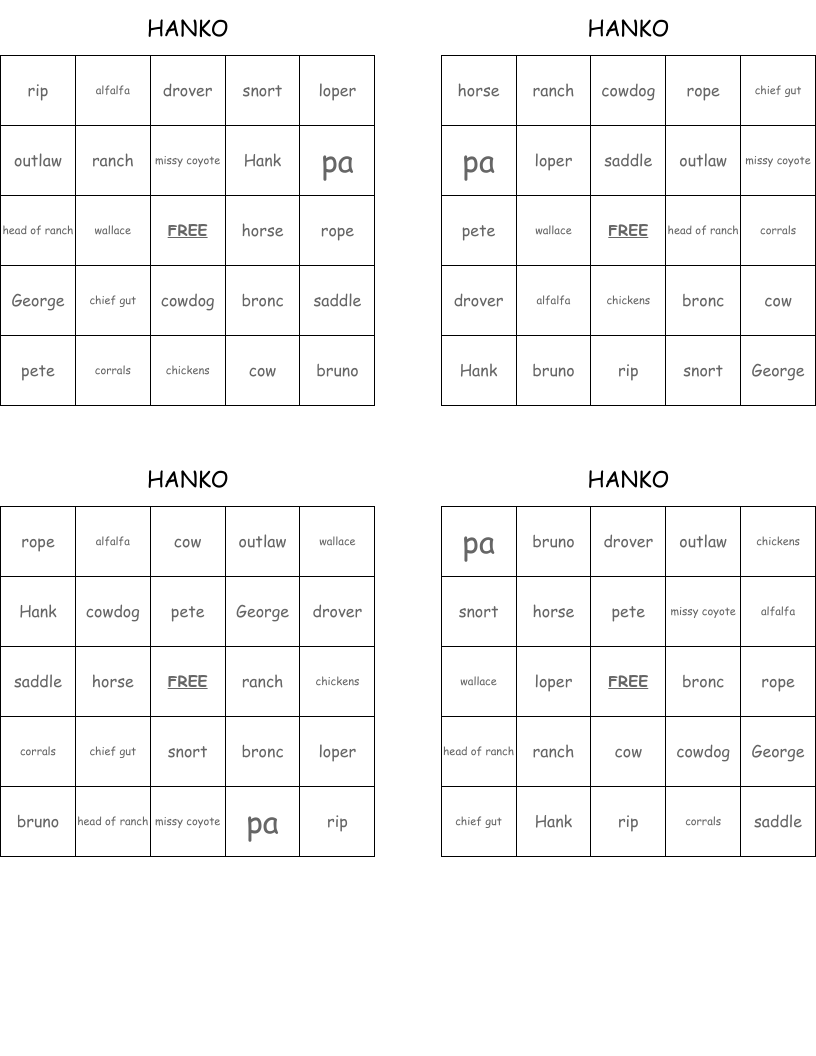 HANKO

| rip | alfalfa | drover | snort | loper |
|---|---|---|---|---|
| outlaw | ranch | missy coyote | Hank | pa |
| head of ranch | wallace | FREE | horse | rope |
| George | chief gut | cowdog | bronc | saddle |
| pete | corrals | chickens | cow | bruno |

HANKO

| horse | ranch | cowdog | rope | chief gut |
|---|---|---|---|---|
| pa | loper | saddle | outlaw | missy coyote |
| pete | wallace | FREE | head of ranch | corrals |
| drover | alfalfa | chickens | bronc | cow |
| Hank | bruno | rip | snort | George |

HANKO

| rope | alfalfa | cow | outlaw | wallace |
|---|---|---|---|---|
| Hank | cowdog | pete | George | drover |
| saddle | horse | FREE | ranch | chickens |
| corrals | chief gut | snort | bronc | loper |
| bruno | head of ranch | missy coyote | pa | rip |

HANKO

| pa | bruno | drover | outlaw | chickens |
|---|---|---|---|---|
| snort | horse | pete | missy coyote | alfalfa |
| wallace | loper | FREE | bronc | rope |
| head of ranch | ranch | cow | cowdog | George |
| chief gut | Hank | rip | corrals | saddle |